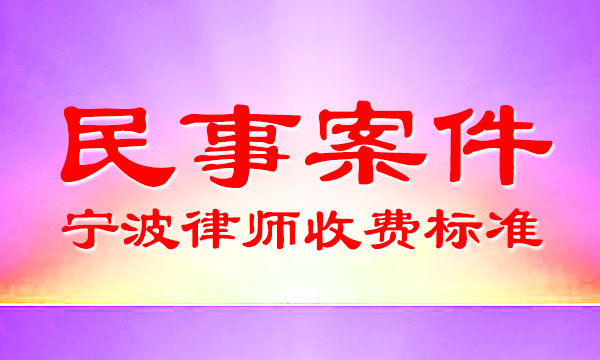 民事案件

宁波律师收费标准